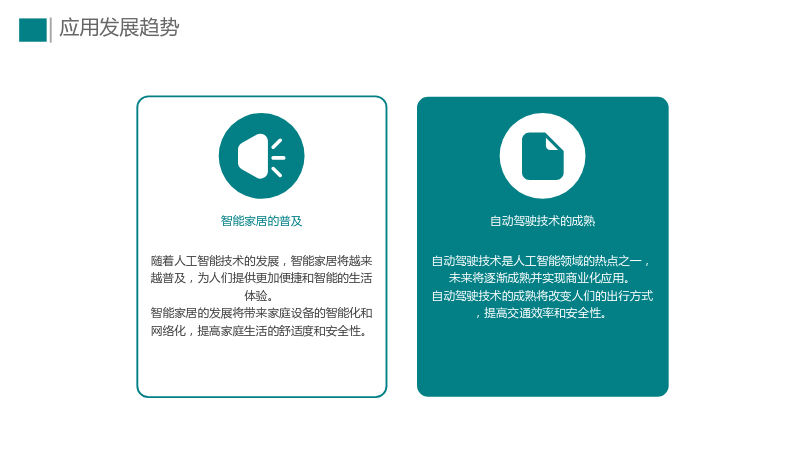 应用发展趋势

智能家居的普及

随着人工智能技术的发展，智能家居将越来越普及，为人们提供更加便捷和智能的生活体验。

智能家居的发展将带来家庭设备的智能化和网络化，提高家庭生活的舒适度和安全性。

自动驾驶技术的成熟

自动驾驶技术是人工智能领域的热点之一，未来将逐渐成熟并实现商业化应用。

自动驾驶技术的成熟将改变人们的出行方式，提高交通效率和安全性。